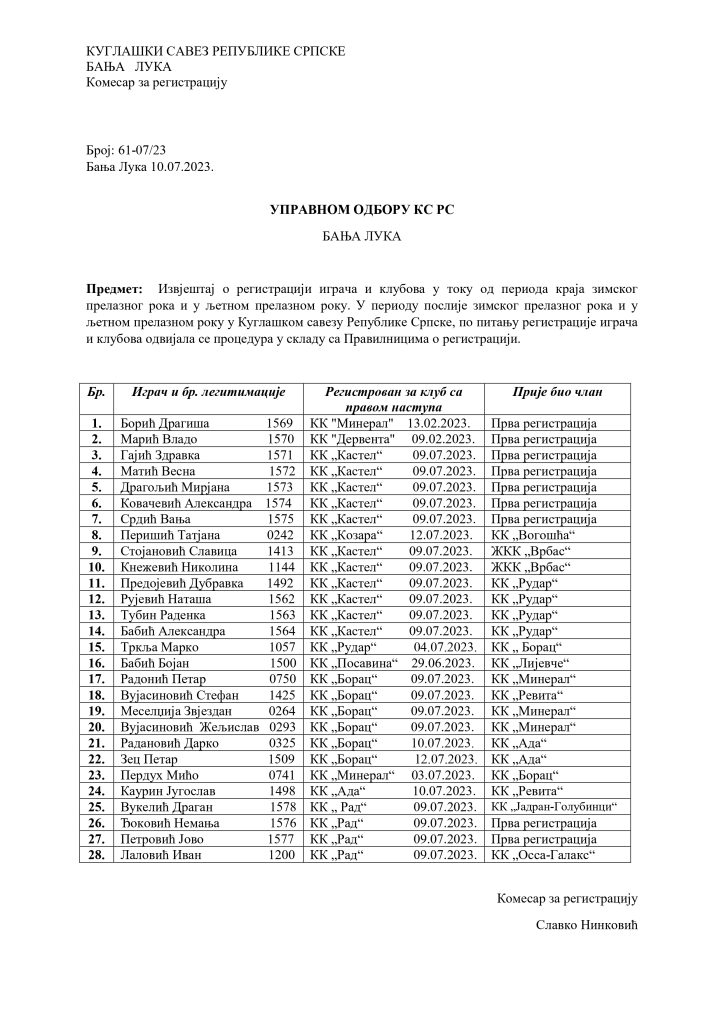 КУГЛАШКИ САВЕЗ РЕПУБЛИКЕ СРПСКЕ
БАЊА ЛУКА
Комесар за регистрацију

Број: 61-07/23
Бања Лука 10.07.2023.

УПРАВНОМ ОДБОРУ КС РС

БАЊА ЛУКА

Предмет: Извјештај о регистрацији играча и клубова у току од периода краја зимског прелазног рока и у љетном прелазном року. У периоду послије зимског прелазног рока и у љетном прелазном року у Куглашком савезу Републике Српске, по питању регистрације играча и клубова одвијала се процедура у складу са Правилницима о регистрацији.

| Бр. | Играч и бр. легитимације | Регистрован за клуб са правом наступа | Прије био члан |
|---|---|---|---|
| 1. | Борић Драгиша 1569 | КК "Минерал" 13.02.2023. | Прва регистрација |
| 2. | Марић Владо 1570 | КК "Дервента" 09.02.2023. | Прва регистрација |
| 3. | Гајић Здравка 1571 | КК „Кастел“ 09.07.2023. | Прва регистрација |
| 4. | Матић Весна 1572 | КК „Кастел“ 09.07.2023. | Прва регистрација |
| 5. | Драгољић Мирјана 1573 | КК „Кастел“ 09.07.2023. | Прва регистрација |
| 6. | Ковачевић Александра 1574 | КК „Кастел“ 09.07.2023. | Прва регистрација |
| 7. | Срдић Вања 1575 | КК „Кастел“ 09.07.2023. | Прва регистрација |
| 8. | Перишић Татјана 0242 | КК „Козара“ 12.07.2023. | КК „Вогошћа“ |
| 9. | Стојановић Славица 1413 | КК „Кастел“ 09.07.2023. | ЖКК „Врбас“ |
| 10. | Кнежевић Николина 1144 | КК „Кастел“ 09.07.2023. | ЖКК „Врбас“ |
| 11. | Предојевић Дубравка 1492 | КК „Кастел“ 09.07.2023. | КК „Рудар“ |
| 12. | Рујевић Наташа 1562 | КК „Кастел“ 09.07.2023. | КК „Рудар“ |
| 13. | Тубин Раденка 1563 | КК „Кастел“ 09.07.2023. | КК „Рудар“ |
| 14. | Бабић Александра 1564 | КК „Кастел“ 09.07.2023. | КК „Рудар“ |
| 15. | Тркља Марко 1057 | КК „Рудар“ 04.07.2023. | КК „ Борац“ |
| 16. | Бабић Бојан 1500 | КК „Посавина“ 29.06.2023. | КК „Лијевче“ |
| 17. | Радонић Петар 0750 | КК „Борац“ 09.07.2023. | КК „Минерал“ |
| 18. | Вујасиновић Стефан 1425 | КК „Борац“ 09.07.2023. | КК „Ревита“ |
| 19. | Меселџија Звјездан 0264 | КК „Борац“ 09.07.2023. | КК „Минерал“ |
| 20. | Вујасиновић Жељислав 0293 | КК „Борац“ 09.07.2023. | КК „Минерал“ |
| 21. | Радановић Дарко 0325 | КК „Борац“ 10.07.2023. | КК „Ада“ |
| 22. | Зец Петар 1509 | КК „Борац“ 12.07.2023. | КК „Ада“ |
| 23. | Пердух Мићо 0741 | КК „Минерал“ 03.07.2023. | КК „Борац“ |
| 24. | Каурин Југослав 1498 | КК „Ада“ 10.07.2023. | КК „Ревита“ |
| 25. | Вукелић Драган 1578 | КК „ Рад“ 09.07.2023. | КК „Јадран-Голубинци“ |
| 26. | Ђоковић Немања 1576 | КК „Рад“ 09.07.2023. | Прва регистрација |
| 27. | Петровић Јово 1577 | КК „Рад“ 09.07.2023. | Прва регистрација |
| 28. | Лаловић Иван 1200 | КК „Рад“ 09.07.2023. | КК „Осса-Галакс“ |

Комесар за регистрацију

Славко Нинковић